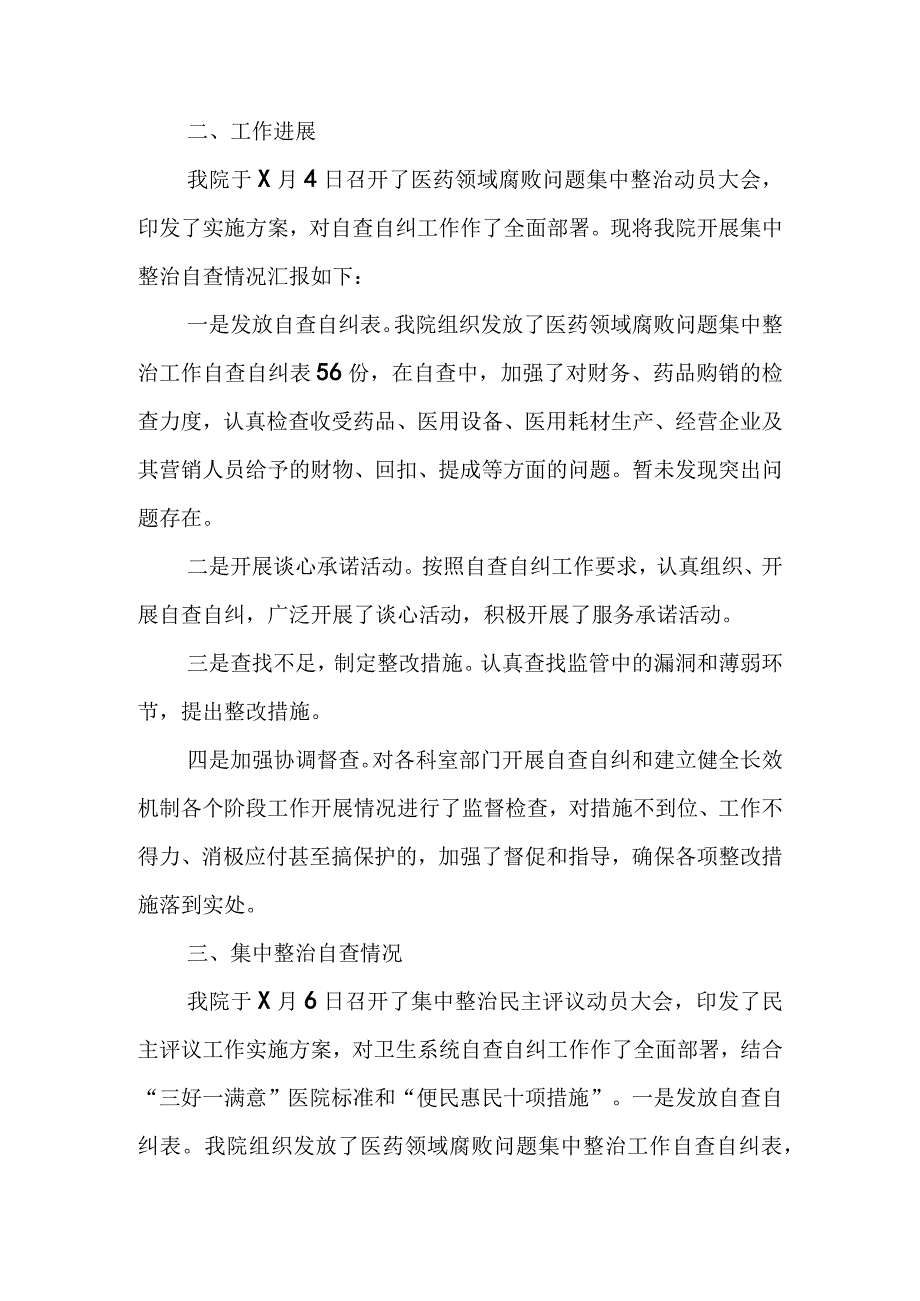 二、工作进展

我院于X月4日召开了医药领域腐败问题集中整治动员大会，印发了实施方案，对自查自纠工作作了全面部署。现将我院开展集中整治自查情况汇报如下：

一是发放自查自纠表。我院组织发放了医药领域腐败问题集中整治工作自查自纠表56份，在自查中，加强了对财务、药品购销的检查力度，认真检查收受药品、医用设备、医用耗材生产、经营企业及其营销人员给予的财物、回扣、提成等方面的问题。暂未发现突出问题存在。

二是开展谈心承诺活动。按照自查自纠工作要求，认真组织、开展自查自纠，广泛开展了谈心活动，积极开展了服务承诺活动。

三是查找不足，制定整改措施。认真查找监管中的漏洞和薄弱环节，提出整改措施。

四是加强协调督查。对各科室部门开展自查自纠和建立健全长效机制各个阶段工作开展情况进行了监督检查，对措施不到位、工作不得力、消极应付甚至搞保护的，加强了督促和指导，确保各项整改措施落到实处。

三、集中整治自查情况

我院于X月6日召开了集中整治民主评议动员大会，印发了民主评议工作实施方案，对卫生系统自查自纠工作作了全面部署，结合“三好一满意”医院标准和“便民惠民十项措施”。一是发放自查自纠表。我院组织发放了医药领域腐败问题集中整治工作自查自纠表，